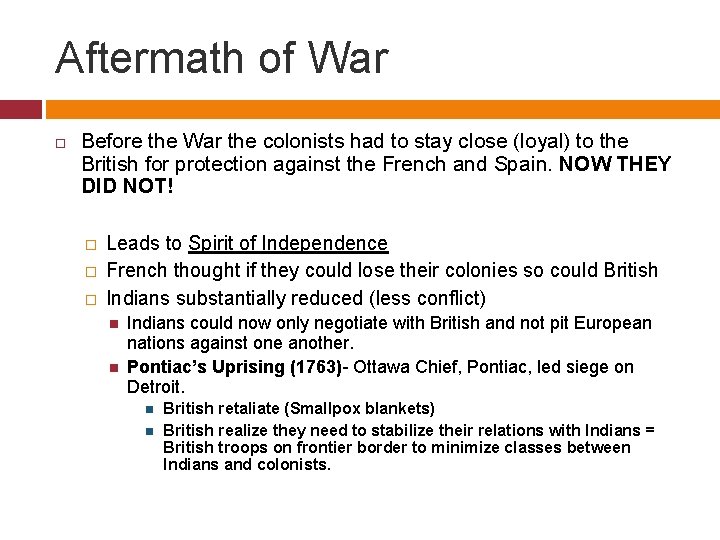 Aftermath of War

☐ Before the War the colonists had to stay close (loyal) to the British for protection against the French and Spain. NOW THEY DID NOT!

☐ Leads to Spirit of Independence
☐ French thought if they could lose their colonies so could British
☐ Indians substantially reduced (less conflict)
• Indians could now only negotiate with British and not pit European nations against one another.
• Pontiac's Uprising (1763)- Ottawa Chief, Pontiac, led siege on Detroit.
• British retaliate (Smallpox blankets)
• British realize they need to stabilize their relations with Indians = British troops on frontier border to minimize classes between Indians and colonists.